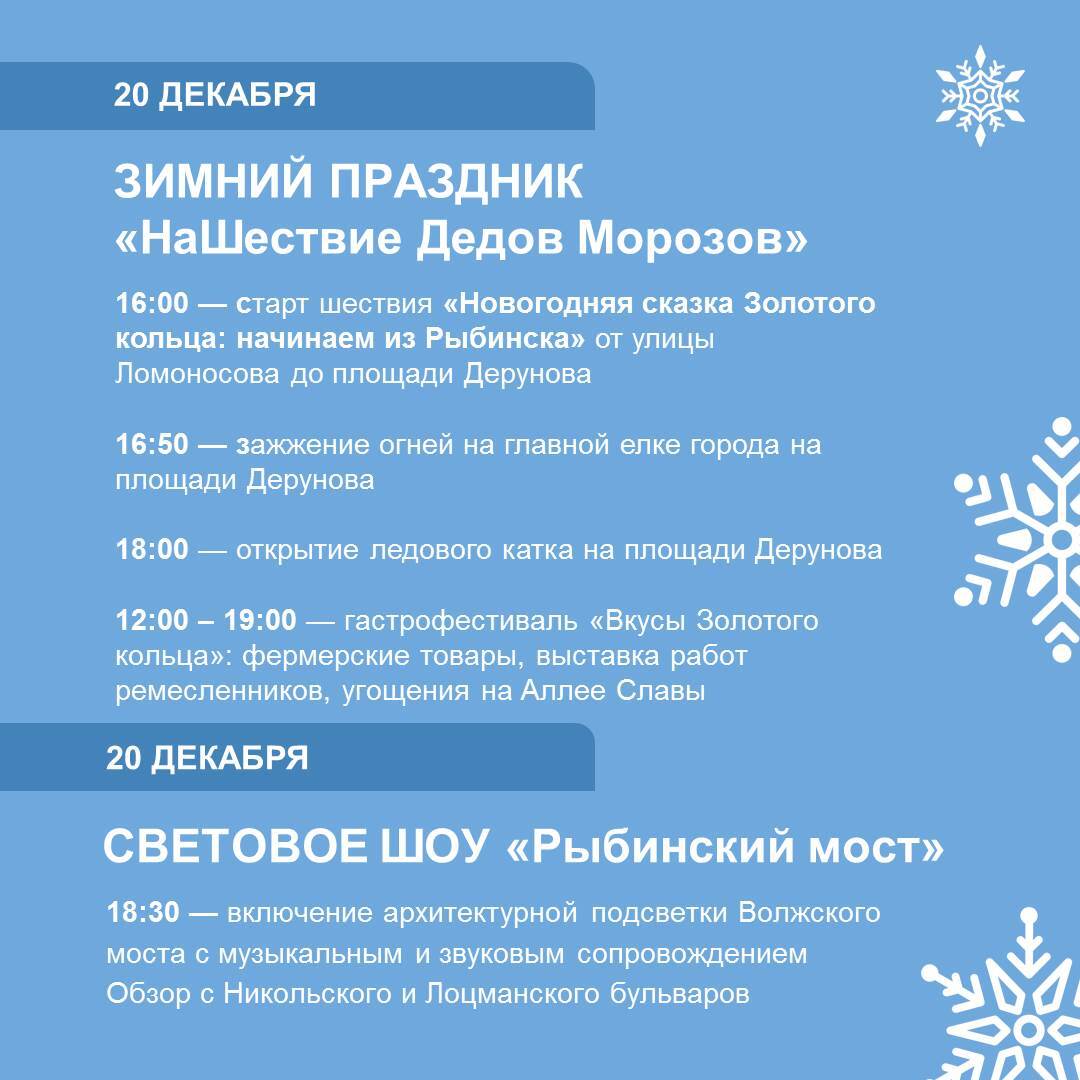 20 ДЕКАБРЯ

ЗИМНИЙ ПРАЗДНИК «НаШествие Дедов Морозов»

16:00 — старт шествия «Новогодняя сказка Золотого кольца: начинаем из Рыбинска» от улицы Ломоносова до площади Дерунова

16:50 — зажжение огней на главной елке города на площади Дерунова

18:00 — открытие ледового катка на площади Дерунова

12:00 – 19:00 — гастрофестиваль «Вкусы Золотого кольца»: фермерские товары, выставка работ ремесленников, угощения на Аллее Славы

20 ДЕКАБРЯ

СВЕТОВОЕ ШОУ «Рыбинский мост»

18:30 — включение архитектурной подсветки Волжского моста с музыкальным и звуковым сопровождением
Обзор с Никольского и Лоцманского бульваров